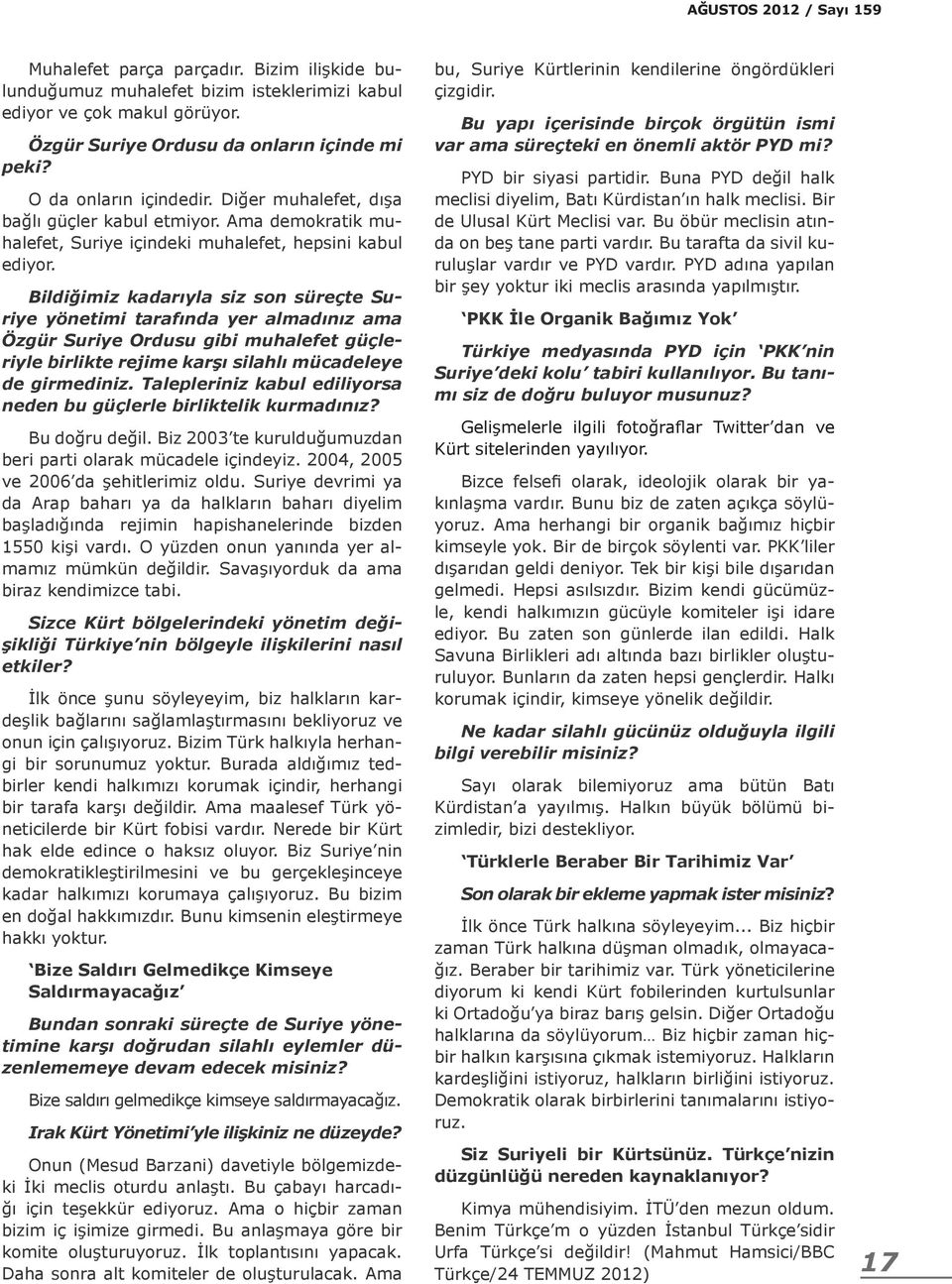 AĞUSTOS 2012 / Sayı 159

Muhalefet parça parçadır. Bizim ilişkide bulunduğumuz muhalefet bizim isteklerimizi kabul ediyor ve çok makul görüyor.

Özgür Suriye Ordusu da onların içinde mi peki?

O da onların içindedir. Diğer muhalefet, dışa bağlı güçler kabul etmiyor. Ama demokratik muhalefet, Suriye içindeki muhalefet, hepsini kabul ediyor.

Bildiğimiz kadarıyla siz son süreçte Suriye yönetimi tarafında yer almadınız ama Özgür Suriye Ordusu gibi muhalefet güçleriyle birlikte rejime karşı silahlı mücadeleye de girmediniz. Talepleriniz kabul ediliyorsa neden bu güçlerle birliktelik kurmadınız?

Bu doğru değil. Biz 2003'te kurulduğumuzdan beri parti olarak mücadele içindeyiz. 2004, 2005 ve 2006'da şehitlerimiz oldu. Suriye devrimi ya da Arap baharı ya da halkların baharı diyelim başladığında rejimin hapishanelerinde bizden 1550 kişi vardı. O yüzden onun yanında yer almamız mümkün değildir. Savaşıyorduk da ama biraz kendimizce tabi.

Sizce Kürt bölgelerindeki yönetim değişikliği Türkiye'nin bölgeyle ilişkilerini nasıl etkiler?

İlk önce şunu söyleyeyim, biz halkların kardeşlik bağlarını sağlamlaştırmasını bekliyoruz ve onun için çalışıyoruz. Bizim Türk halkıyla herhangi bir sorunumuz yoktur. Burada aldığımız tedbirler kendi halkımızı korumak içindir, herhangi bir tarafa karşı değildir. Ama maalesef Türk yöneticilerde bir Kürt fobisi vardır. Nerede bir Kürt hak elde edince o haksız oluyor. Biz Suriye'nin demokratikleştirilmesini ve bu gerçekleşinceye kadar halkımızı korumaya çalışıyoruz. Bu bizim en doğal hakkımızdır. Bunu kimsenin eleştirmeye hakkı yoktur.

'Bize Saldırı Gelmedikçe Kimseye Saldırmayacağız'

Bundan sonraki süreçte de Suriye yönetimine karşı doğrudan silahlı eylemler düzenlememeye devam edecek misiniz?

Bize saldırı gelmedikçe kimseye saldırmayacağız.

Irak Kürt Yönetimi'yle ilişkiniz ne düzeyde?

Onun (Mesud Barzani) davetiyle bölgemizdeki İki meclis oturdu anlaştı. Bu çabayı harcadığı için teşekkür ediyoruz. Ama o hiçbir zaman bizim iç işimize girmedi. Bu anlaşmaya göre bir komite oluşturuyoruz. İlk toplantısını yapacak. Daha sonra alt komiteler de oluşturulacak. Ama bu, Suriye Kürtlerinin kendilerine öngördükleri çizgidir.

Bu yapı içerisinde birçok örgütün ismi var ama süreçteki en önemli aktör PYD mi?

PYD bir siyasi partidir. Buna PYD değil halk meclisi diyelim, Batı Kürdistan'ın halk meclisi. Bir de Ulusal Kürt Meclisi var. Bu öbür meclisin atında on beş tane parti vardır. Bu tarafta da sivil kuruluşlar vardır ve PYD vardır. PYD adına yapılan bir şey yoktur iki meclis arasında yapılmıştır.

'PKK İle Organik Bağımız Yok'

Türkiye medyasında PYD için 'PKK'nin Suriye'deki kolu' tabiri kullanılıyor. Bu tanımı siz de doğru buluyor musunuz?

Gelişmelerle ilgili fotoğraflar Twitter'dan ve Kürt sitelerinden yayılıyor.

Bizce felsefi olarak, ideolojik olarak bir yakınlaşma vardır. Bunu biz de zaten açıkça söylüyoruz. Ama herhangi bir organik bağımız hiçbir kimseyle yok. Bir de birçok söylenti var. PKK'liler dışarıdan geldi deniyor. Tek bir kişi bile dışarıdan gelmedi. Hepsi asılsızdır. Bizim kendi gücümüzle, kendi halkımızın gücüyle komiteler işi idare ediyor. Bu zaten son günlerde ilan edildi. Halk Savuna Birlikleri adı altında bazı birlikler oluşturuluyor. Bunların da zaten hepsi gençlerdir. Halkı korumak içindir, kimseye yönelik değildir.

Ne kadar silahlı gücünüz olduğuyla ilgili bilgi verebilir misiniz?

Sayı olarak bilemiyoruz ama bütün Batı Kürdistan'a yayılmış. Halkın büyük bölümü bizimledir, bizi destekliyor.

'Türklerle Beraber Bir Tarihimiz Var'

Son olarak bir ekleme yapmak ister misiniz?

İlk önce Türk halkına söyleyeyim... Biz hiçbir zaman Türk halkına düşman olmadık, olmayacağız. Beraber bir tarihimiz var. Türk yöneticilerine diyorum ki kendi Kürt fobilerinden kurtulsunlar ki Ortadoğu'ya biraz barış gelsin. Diğer Ortadoğu halklarına da söylüyorum… Biz hiçbir zaman hiçbir halkın karşısına çıkmak istemiyoruz. Halkların kardeşliğini istiyoruz, halkların birliğini istiyoruz. Demokratik olarak birbirlerini tanımalarını istiyoruz.

Siz Suriyeli bir Kürtsünüz. Türkçe'nizin düzgünlüğü nereden kaynaklanıyor?

Kimya mühendisiyim. İTÜ'den mezun oldum. Benim Türkçe'm o yüzden İstanbul Türkçe'sidir Urfa Türkçe'si değildir! (Mahmut Hamsici/BBC Türkçe/24 TEMMUZ 2012)

17